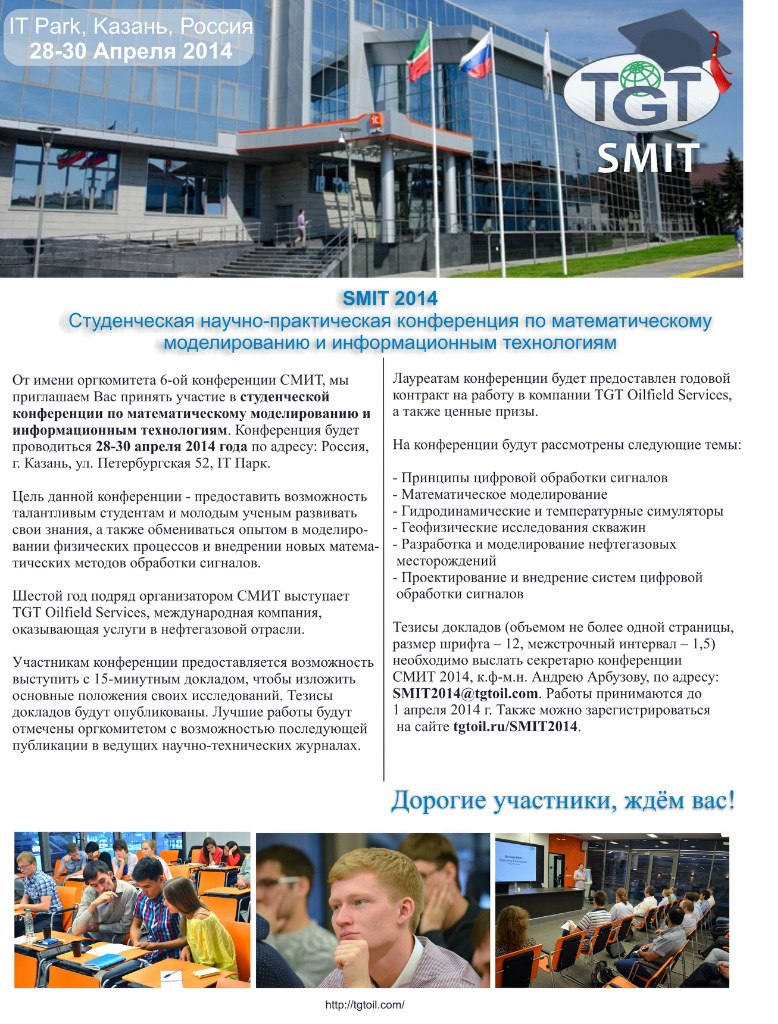 IT Park, Казань, Россия
28-30 Апреля 2014

TGT
SMIT

SMIT 2014
Студенческая научно-практическая конференция по математическому моделированию и информационным технологиям

От имени оргкомитета 6-ой конференции СМИТ, мы приглашаем Вас принять участие в студенческой конференции по математическому моделированию и информационным технологиям. Конференция будет проводиться 28-30 апреля 2014 года по адресу: Россия, г. Казань, ул. Петербургская 52, IT Парк.

Цель данной конференции - предоставить возможность талантливым студентам и молодым ученым развивать свои знания, а также обмениваться опытом в моделировании физических процессов и внедрении новых математических методов обработки сигналов.

Шестой год подряд организатором СМИТ выступает TGT Oilfield Services, международная компания, оказывающая услуги в нефтегазовой отрасли.

Участникам конференции предоставляется возможность выступить с 15-минутным докладом, чтобы изложить основные положения своих исследований. Тезисы докладов будут опубликованы. Лучшие работы будут отмечены оргкомитетом с возможностью последующей публикации в ведущих научно-технических журналах.

Лауреатам конференции будет предоставлен годовой контракт на работу в компании TGT Oilfield Services, а также ценные призы.

На конференции будут рассмотрены следующие темы:

- Принципы цифровой обработки сигналов
- Математическое моделирование
- Гидродинамические и температурные симуляторы
- Геофизические исследования скважин
- Разработка и моделирование нефтегазовых месторождений
- Проектирование и внедрение систем цифровой обработки сигналов

Тезисы докладов (объемом не более одной страницы, размер шрифта – 12, межстрочный интервал – 1,5) необходимо выслать секретарю конференции СМИТ 2014, к.ф-м.н. Андрею Арбузову, по адресу: SMIT2014@tgtoil.com. Работы принимаются до 1 апреля 2014 г. Также можно зарегистрироваться на сайте tgtoil.ru/SMIT2014.

Дорогие участники, ждём вас!

http://tgtoil.com/